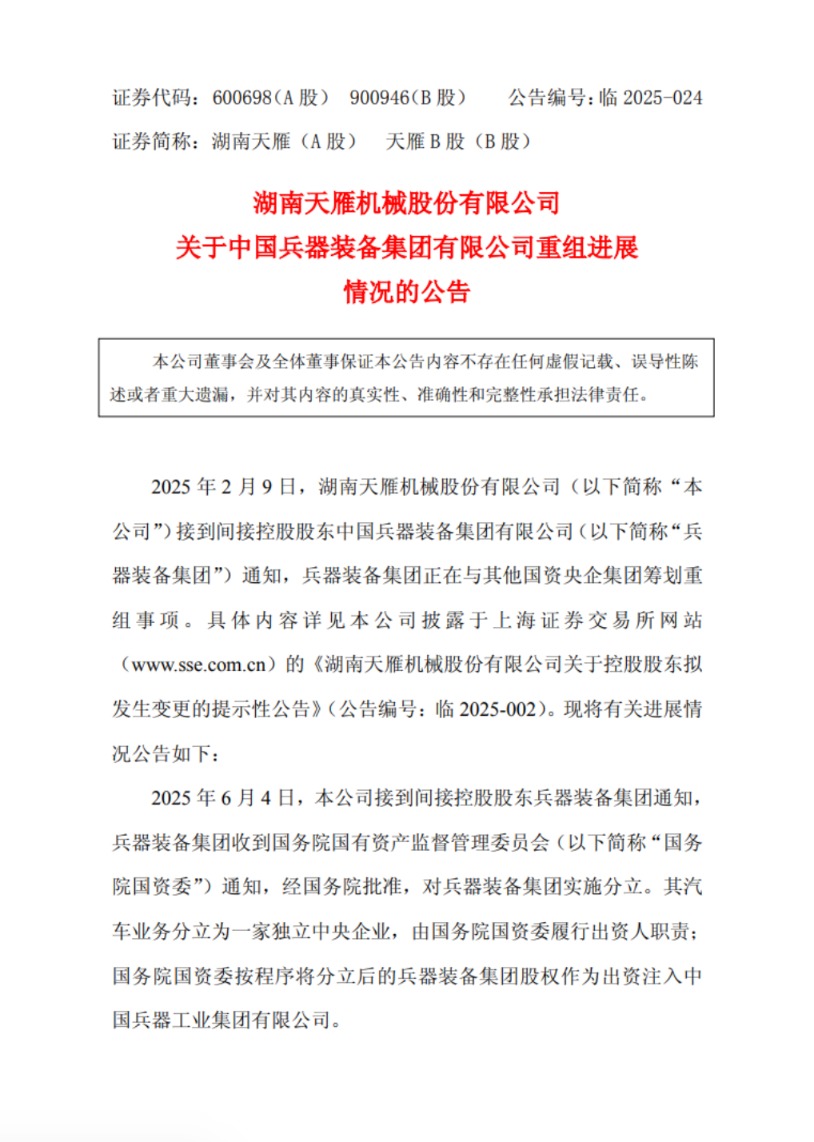 证券代码：600698（A 股） 900946（B 股） 公告编号：临 2025-024
证券简称：湖南天雁（A 股） 天雁 B 股（B 股）

湖南天雁机械股份有限公司
关于中国兵器装备集团有限公司重组进展
情况的公告

本公司董事会及全体董事保证本公告内容不存在任何虚假记载、误导性陈述或者重大遗漏，并对其内容的真实性、准确性和完整性承担法律责任。

2025 年 2 月 9 日，湖南天雁机械股份有限公司（以下简称“本公司”）接到间接控股股东中国兵器装备集团有限公司（以下简称“兵器装备集团”）通知，兵器装备集团正在与其他国资央企集团筹划重组事项。具体内容详见本公司披露于上海证券交易所网站（www.sse.com.cn）的《湖南天雁机械股份有限公司关于控股股东拟发生变更的提示性公告》（公告编号：临 2025-002）。现将有关进展情况公告如下：

2025 年 6 月 4 日，本公司接到间接控股股东兵器装备集团通知，兵器装备集团收到国务院国有资产监督管理委员会（以下简称“国务院国资委”）通知，经国务院批准，对兵器装备集团实施分立。其汽车业务分立为一家独立中央企业，由国务院国资委履行出资人职责；国务院国资委按程序将分立后的兵器装备集团股权作为出资注入中国兵器工业集团有限公司。